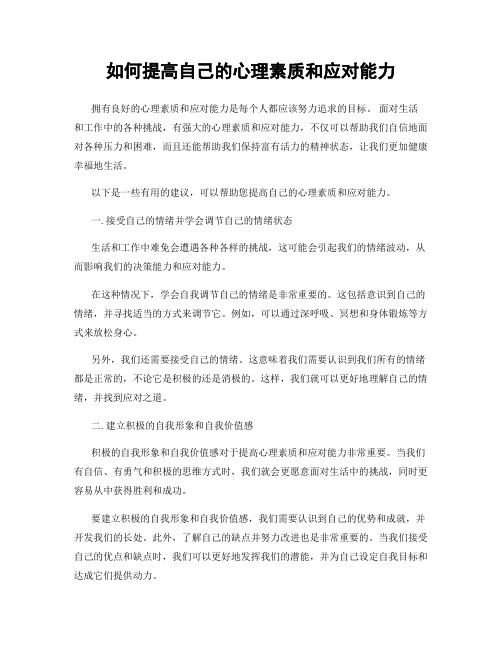 如何提高自己的心理素质和应对能力

拥有良好的心理素质和应对能力是每个人都应该努力追求的目标。面对生活和工作中的各种挑战，有强大的心理素质和应对能力，不仅可以帮助我们自信地面对各种压力和困难，而且还能帮助我们保持富有活力的精神状态，让我们更加健康幸福地生活。

以下是一些有用的建议，可以帮助您提高自己的心理素质和应对能力。

一. 接受自己的情绪并学会调节自己的情绪状态

生活和工作中难免会遭遇各种各样的挑战，这可能会引起我们的情绪波动，从而影响我们的决策能力和应对能力。

在这种情况下，学会自我调节自己的情绪是非常重要的。这包括意识到自己的情绪，并寻找适当的方式来调节它。例如，可以通过深呼吸、冥想和身体锻炼等方式来放松身心。

另外，我们还需要接受自己的情绪。这意味着我们需要认识到我们所有的情绪都是正常的，不论它是积极的还是消极的。这样，我们就可以更好地理解自己的情绪，并找到应对之道。

二. 建立积极的自我形象和自我价值感

积极的自我形象和自我价值感对于提高心理素质和应对能力非常重要。当我们有自信、有勇气和积极的思维方式时，我们就会更愿意面对生活中的挑战，同时更容易从中获得胜利和成功。

要建立积极的自我形象和自我价值感，我们需要认识到自己的优势和成就，并开发我们的长处。此外，了解自己的缺点并努力改进也是非常重要的。当我们接受自己的优点和缺点时，我们可以更好地发挥我们的潜能，并为自己设定自我目标和达成它们提供动力。